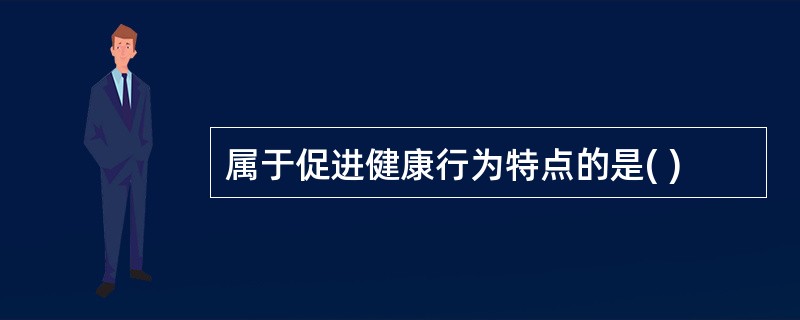 属于促进健康行为特点的是( )